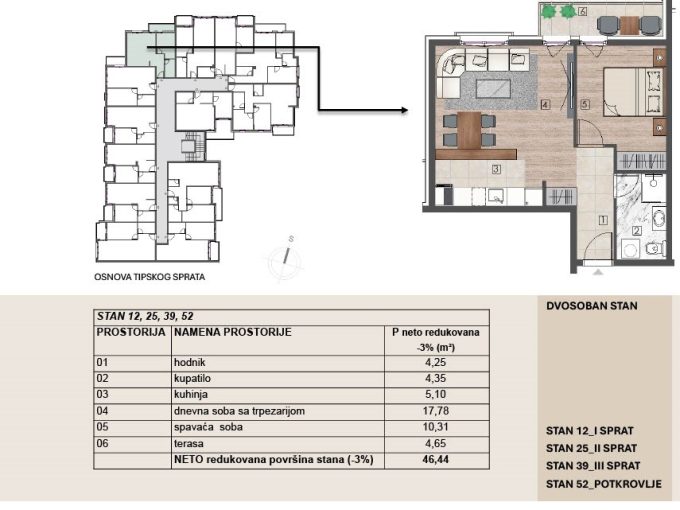 6

4

5

3

1

2

S

OSNOVA TIPSKOG SPRATA

STAN 12, 25, 39, 52

| PROSTORIJA | NAMENA PROSTORIJE | P neto redukovana -3% (m²) |
|---|---|---|
| 01 | hodnik | 4,25 |
| 02 | kupatilo | 4,35 |
| 03 | kuhinja | 5,10 |
| 04 | dnevna soba sa trpezarijom | 17,78 |
| 05 | spavaća soba | 10,31 |
| 06 | terasa | 4,65 |
| | NETO redukovana površina stana (-3%) | 46,44 |

DVOSOBAN STAN

STAN 12_I SPRAT
STAN 25_II SPRAT
STAN 39_III SPRAT
STAN 52_POTKROVLJE